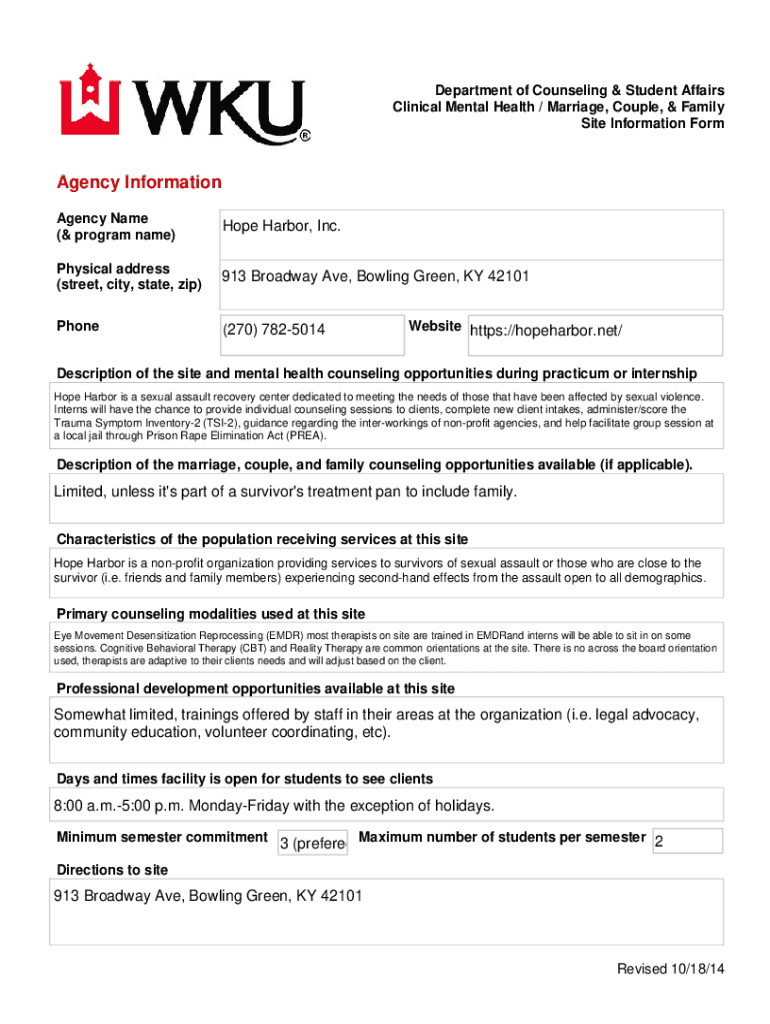 WKU®

Department of Counseling & Student Affairs
Clinical Mental Health / Marriage, Couple, & Family
Site Information Form

Agency Information

Agency Name
(& program name)
Hope Harbor, Inc.

Physical address
(street, city, state, zip)
913 Broadway Ave, Bowling Green, KY 42101

Phone
(270) 782-5014
Website
https://hopeharbor.net/

Description of the site and mental health counseling opportunities during practicum or internship

Hope Harbor is a sexual assault recovery center dedicated to meeting the needs of those that have been affected by sexual violence. Interns will have the chance to provide individual counseling sessions to clients, complete new client intakes, administer/score the Trauma Symptom Inventory-2 (TSI-2), guidance regarding the inter-workings of non-profit agencies, and help facilitate group session at a local jail through Prison Rape Elimination Act (PREA).

Description of the marriage, couple, and family counseling opportunities available (if applicable).

Limited, unless it's part of a survivor's treatment pan to include family.

Characteristics of the population receiving services at this site

Hope Harbor is a non-profit organization providing services to survivors of sexual assault or those who are close to the survivor (i.e. friends and family members) experiencing second-hand effects from the assault open to all demographics.

Primary counseling modalities used at this site

Eye Movement Desensitization Reprocessing (EMDR) most therapists on site are trained in EMDRand interns will be able to sit in on some sessions. Cognitive Behavioral Therapy (CBT) and Reality Therapy are common orientations at the site. There is no across the board orientation used, therapists are adaptive to their clients needs and will adjust based on the client.

Professional development opportunities available at this site

Somewhat limited, trainings offered by staff in their areas at the organization (i.e. legal advocacy, community education, volunteer coordinating, etc).

Days and times facility is open for students to see clients

8:00 a.m.-5:00 p.m. Monday-Friday with the exception of holidays.

Minimum semester commitment
3 (prefere
Maximum number of students per semester
2

Directions to site

913 Broadway Ave, Bowling Green, KY 42101

Revised 10/18/14